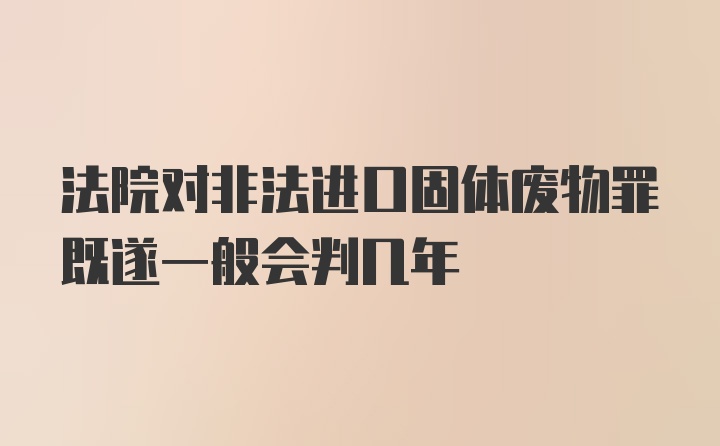 法院对非法进口固体废物罪既遂一般会判几年